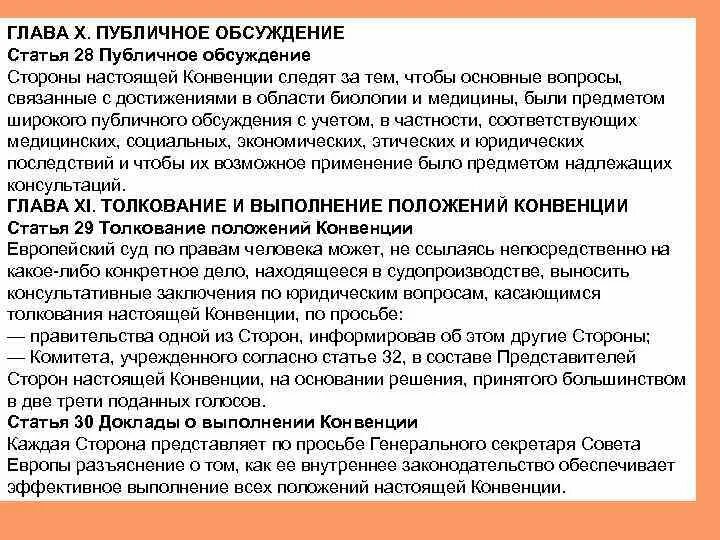 ГЛАВА X. ПУБЛИЧНОЕ ОБСУЖДЕНИЕ
Статья 28 Публичное обсуждение
Стороны настоящей Конвенции следят за тем, чтобы основные вопросы, связанные с достижениями в области биологии и медицины, были предметом широкого публичного обсуждения с учетом, в частности, соответствующих медицинских, социальных, экономических, этических и юридических последствий и чтобы их возможное применение было предметом надлежащих консультаций.
ГЛАВА XI. ТОЛКОВАНИЕ И ВЫПОЛНЕНИЕ ПОЛОЖЕНИЙ КОНВЕНЦИИ
Статья 29 Толкование положений Конвенции
Европейский суд по правам человека может, не ссылаясь непосредственно на какое-либо конкретное дело, находящееся в судопроизводстве, выносить консультативные заключения по юридическим вопросам, касающимся толкования настоящей Конвенции, по просьбе:
— правительства одной из Сторон, информировав об этом другие Стороны;
— Комитета, учрежденного согласно статье 32, в составе Представителей Сторон настоящей Конвенции, на основании решения, принятого большинством в две трети поданных голосов.
Статья 30 Доклады о выполнении Конвенции
Каждая Сторона представляет по просьбе Генерального секретаря Совета Европы разъяснение о том, как ее внутреннее законодательство обеспечивает эффективное выполнение всех положений настоящей Конвенции.